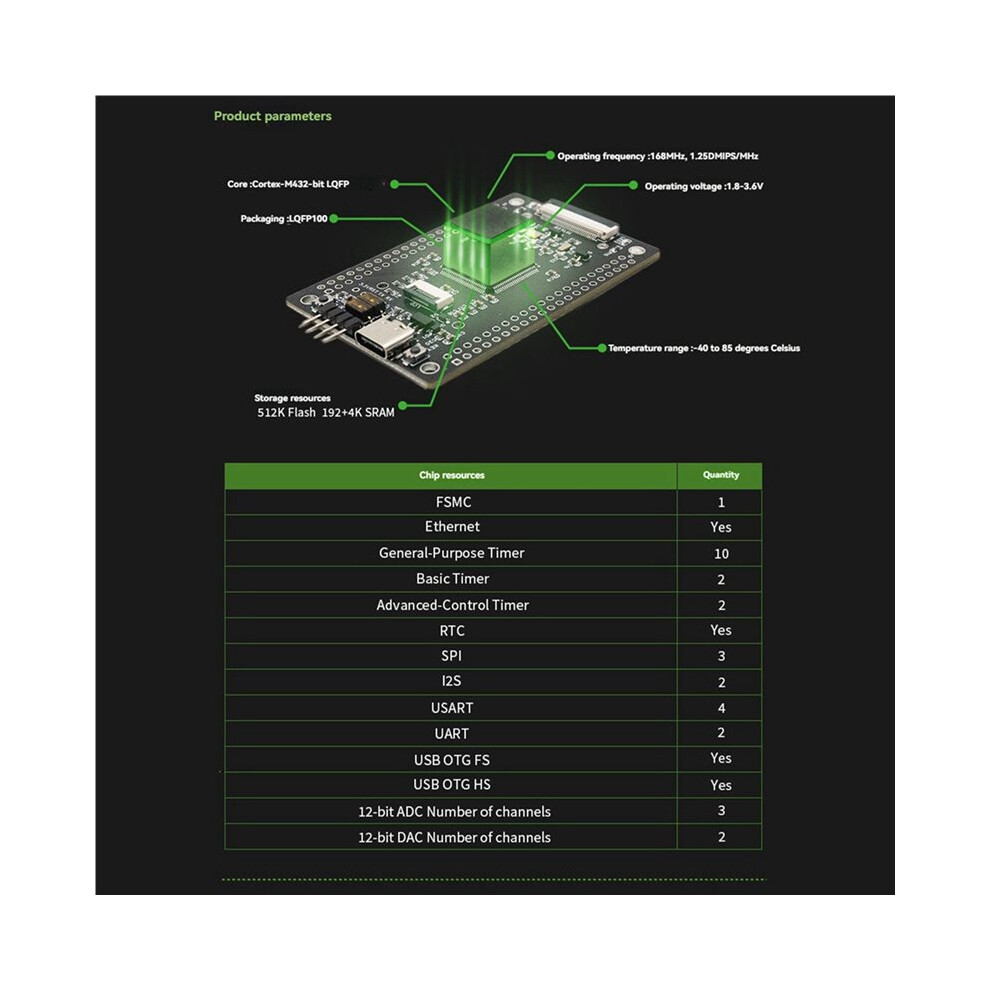 Product parameters

Operating frequency :168MHz, 1.25DMIPS/MHz

Core :Cortex-M432-bit LQFP

Operating voltage :1.8-3.6V

Packaging :LQFP100

Temperature range :-40 to 85 degrees Celsius

Storage resources
512K Flash 192+4K SRAM

| Chip resources | Quantity |
|---|---|
| FSMC | 1 |
| Ethernet | Yes |
| General-Purpose Timer | 10 |
| Basic Timer | 2 |
| Advanced-Control Timer | 2 |
| RTC | Yes |
| SPI | 3 |
| I2S | 2 |
| USART | 4 |
| UART | 2 |
| USB OTG FS | Yes |
| USB OTG HS | Yes |
| 12-bit ADC Number of channels | 3 |
| 12-bit DAC Number of channels | 2 |